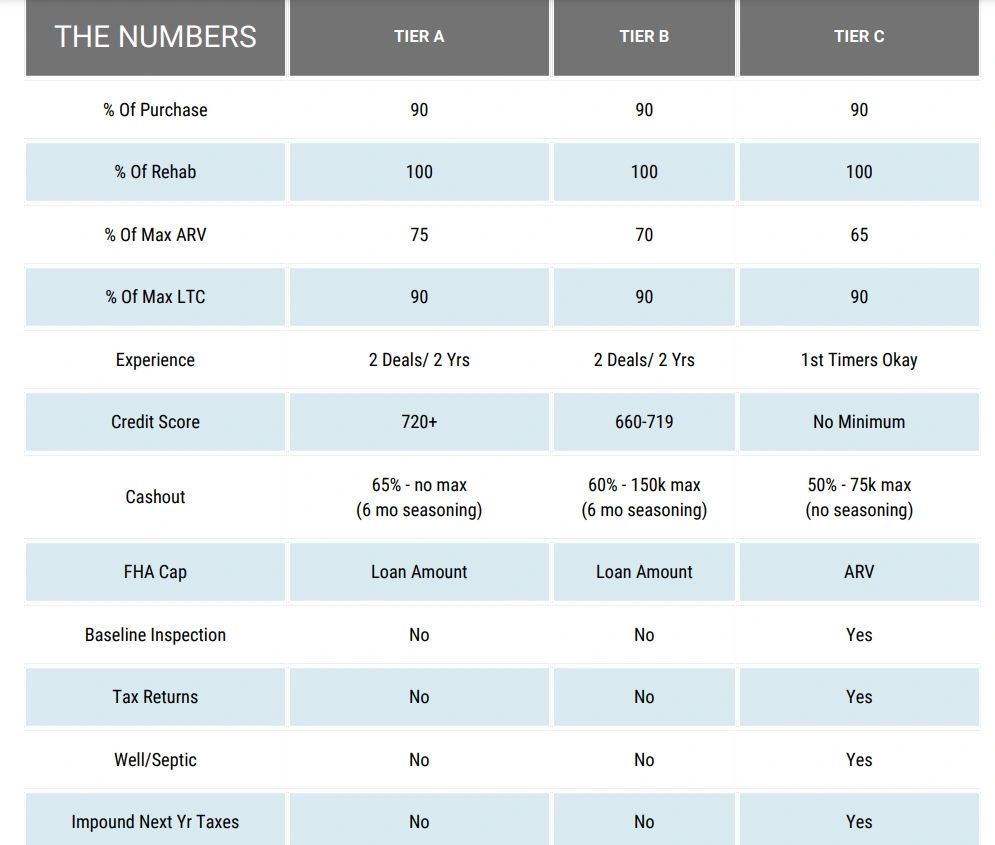 | THE NUMBERS | TIER A | TIER B | TIER C |
|---|---|---|---|
| % Of Purchase | 90 | 90 | 90 |
| % Of Rehab | 100 | 100 | 100 |
| % Of Max ARV | 75 | 70 | 65 |
| % Of Max LTC | 90 | 90 | 90 |
| Experience | 2 Deals/ 2 Yrs | 2 Deals/ 2 Yrs | 1st Timers Okay |
| Credit Score | 720+ | 660-719 | No Minimum |
| Cashout | 65% - no max (6 mo seasoning) | 60% - 150k max (6 mo seasoning) | 50% - 75k max (no seasoning) |
| FHA Cap | Loan Amount | Loan Amount | ARV |
| Baseline Inspection | No | No | Yes |
| Tax Returns | No | No | Yes |
| Well/Septic | No | No | Yes |
| Impound Next Yr Taxes | No | No | Yes |